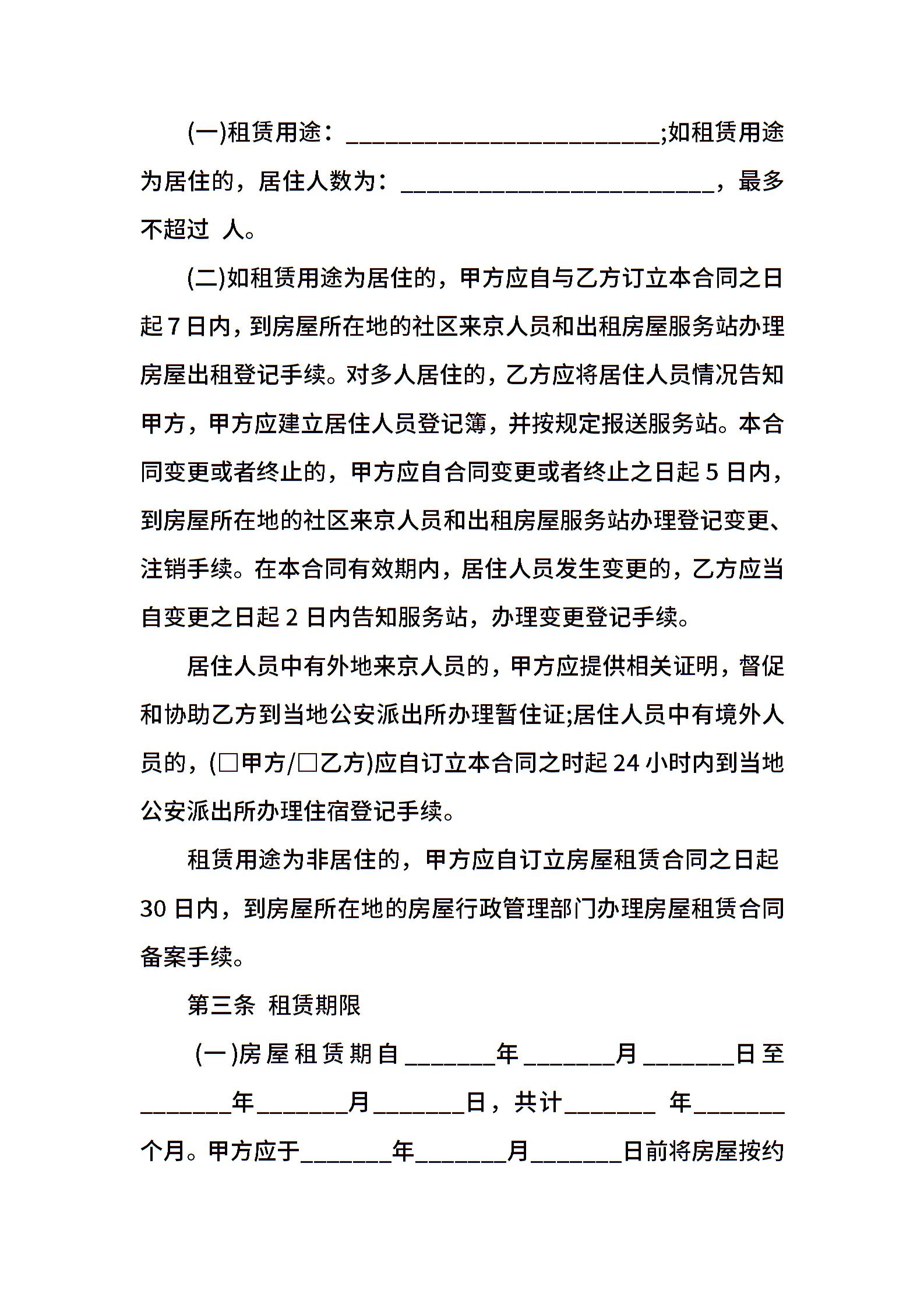 (一)租赁用途：________________________;如租赁用途为居住的，居住人数为：________________________，最多不超过 人。

(二)如租赁用途为居住的，甲方应自与乙方订立本合同之日起 7 日内，到房屋所在地的社区来京人员和出租房屋服务站办理房屋出租登记手续。对多人居住的，乙方应将居住人员情况告知甲方，甲方应建立居住人员登记簿，并按规定报送服务站。本合同变更或者终止的，甲方应自合同变更或者终止之日起 5 日内，到房屋所在地的社区来京人员和出租房屋服务站办理登记变更、注销手续。在本合同有效期内，居住人员发生变更的，乙方应当自变更之日起 2 日内告知服务站，办理变更登记手续。

居住人员中有外地来京人员的，甲方应提供相关证明，督促和协助乙方到当地公安派出所办理暂住证;居住人员中有境外人员的，(□甲方/□乙方)应自订立本合同之时起 24 小时内到当地公安派出所办理住宿登记手续。

租赁用途为非居住的，甲方应自订立房屋租赁合同之日起 30 日内，到房屋所在地的房屋行政管理部门办理房屋租赁合同备案手续。

第三条 租赁期限

(一)房屋租赁期自_______年_______月_______日至_______年_______月_______日，共计_______ 年_______个月。甲方应于_______年_______月_______日前将房屋按约